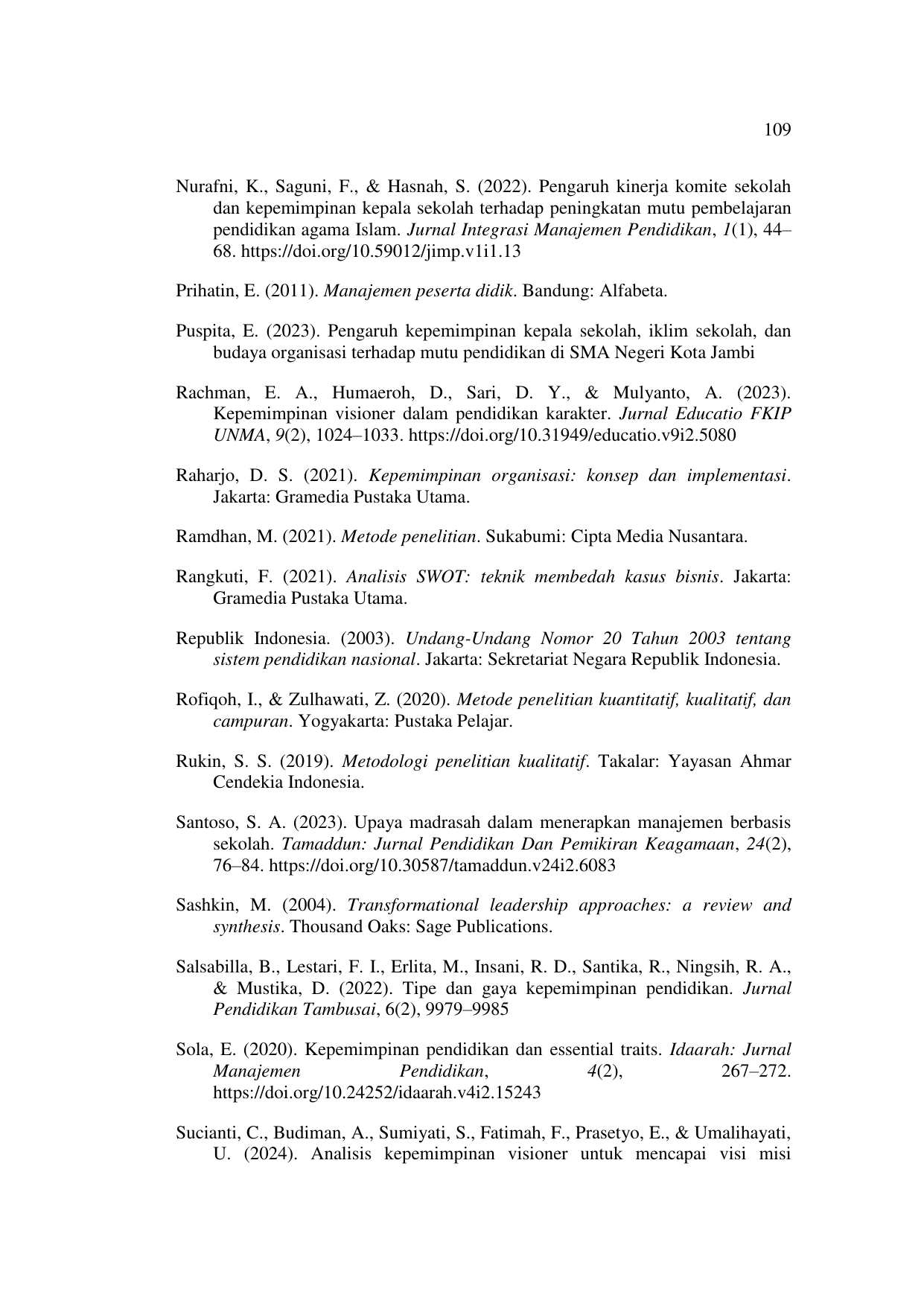 109

Nurafni, K., Saguni, F., & Hasnah, S. (2022). Pengaruh kinerja komite sekolah dan kepemimpinan kepala sekolah terhadap peningkatan mutu pembelajaran pendidikan agama Islam. Jurnal Integrasi Manajemen Pendidikan, 1(1), 44–68. https://doi.org/10.59012/jimp.v1i1.13

Prihatin, E. (2011). Manajemen peserta didik. Bandung: Alfabeta.

Puspita, E. (2023). Pengaruh kepemimpinan kepala sekolah, iklim sekolah, dan budaya organisasi terhadap mutu pendidikan di SMA Negeri Kota Jambi

Rachman, E. A., Humaeroh, D., Sari, D. Y., & Mulyanto, A. (2023). Kepemimpinan visioner dalam pendidikan karakter. Jurnal Educatio FKIP UNMA, 9(2), 1024–1033. https://doi.org/10.31949/educatio.v9i2.5080

Raharjo, D. S. (2021). Kepemimpinan organisasi: konsep dan implementasi. Jakarta: Gramedia Pustaka Utama.

Ramdhan, M. (2021). Metode penelitian. Sukabumi: Cipta Media Nusantara.

Rangkuti, F. (2021). Analisis SWOT: teknik membedah kasus bisnis. Jakarta: Gramedia Pustaka Utama.

Republik Indonesia. (2003). Undang-Undang Nomor 20 Tahun 2003 tentang sistem pendidikan nasional. Jakarta: Sekretariat Negara Republik Indonesia.

Rofiqoh, I., & Zulhawati, Z. (2020). Metode penelitian kuantitatif, kualitatif, dan campuran. Yogyakarta: Pustaka Pelajar.

Rukin, S. S. (2019). Metodologi penelitian kualitatif. Takalar: Yayasan Ahmar Cendekia Indonesia.

Santoso, S. A. (2023). Upaya madrasah dalam menerapkan manajemen berbasis sekolah. Tamaddun: Jurnal Pendidikan Dan Pemikiran Keagamaan, 24(2), 76–84. https://doi.org/10.30587/tamaddun.v24i2.6083

Sashkin, M. (2004). Transformational leadership approaches: a review and synthesis. Thousand Oaks: Sage Publications.

Salsabilla, B., Lestari, F. I., Erlita, M., Insani, R. D., Santika, R., Ningsih, R. A., & Mustika, D. (2022). Tipe dan gaya kepemimpinan pendidikan. Jurnal Pendidikan Tambusai, 6(2), 9979–9985

Sola, E. (2020). Kepemimpinan pendidikan dan essential traits. Idaarah: Jurnal Manajemen Pendidikan, 4(2), 267–272. https://doi.org/10.24252/idaarah.v4i2.15243

Sucianti, C., Budiman, A., Sumiyati, S., Fatimah, F., Prasetyo, E., & Umalihayati, U. (2024). Analisis kepemimpinan visioner untuk mencapai visi misi